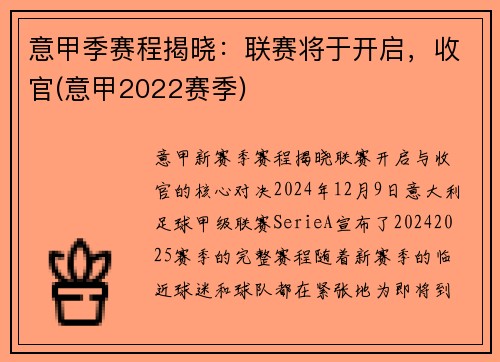 意甲季赛程揭晓：联赛将于开启，收官(意甲2022赛季)

意甲新赛季赛程揭晓联赛开启与收官的核心对决2024年12月9日意大利足球甲级联赛SerieA宣布了20242025赛季的完整赛程随着新赛季的临近球迷和球队都在紧张地为即将到